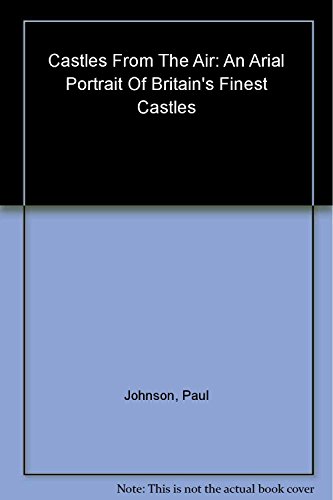 Castles From The Air: An Arial Portrait Of Britain's Finest Castles

Johnson, Paul

Note: This is not the actual book cover